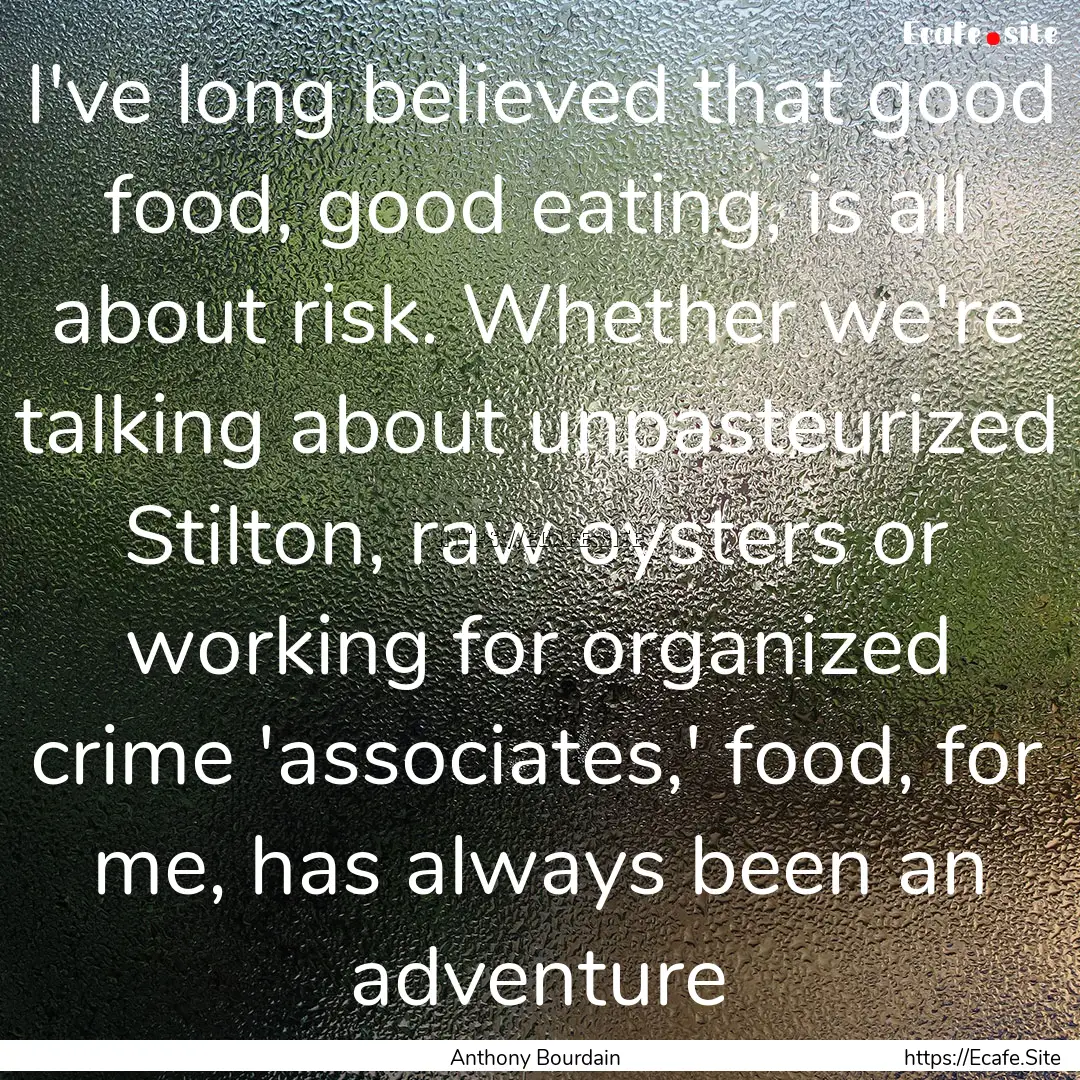 Ecafe.site

I've long believed that good food, good eating, is all about risk. Whether we're talking about unpasteurized Stilton, raw oysters or working for organized crime 'associates,' food, for me, has always been an adventure

Anthony Bourdain

https://Ecafe.Site